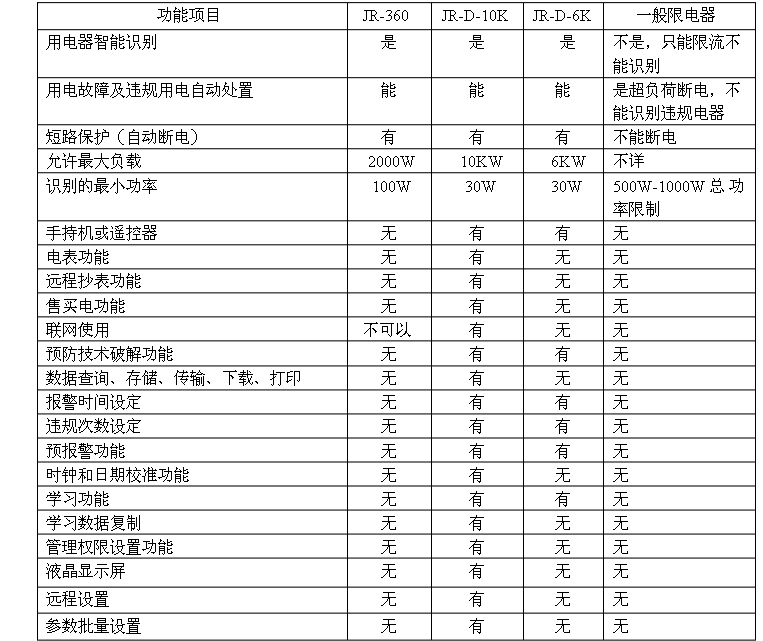 | 功能项目 | JR-360 | JR-D-10K | JR-D-6K | 一般限电器 |
|---|---|---|---|---|
| 用电器智能识别 | 是 | 是 | 是 | 不是，只能限流不能识别 |
| 用电故障及违规用电自动处置 | 能 | 能 | 能 | 是超负荷断电，不能识别违规电器 |
| 短路保护（自动断电） | 有 | 有 | 有 | 不能断电 |
| 允许最大负载 | 2000W | 10KW | 6KW | 不详 |
| 识别的最小功率 | 100W | 30W | 30W | 500W-1000W 总功率限制 |
| 手持机或遥控器 | 无 | 有 | 有 | 无 |
| 电表功能 | 无 | 有 | 无 | 无 |
| 远程抄表功能 | 无 | 有 | 无 | 无 |
| 售买电功能 | 无 | 有 | 无 | 无 |
| 联网使用 | 不可以 | 有 | 无 | 无 |
| 预防技术破解功能 | 无 | 有 | 有 | 无 |
| 数据查询、存储、传输、下载、打印 | 无 | 有 | 无 | 无 |
| 报警时间设定 | 无 | 有 | 有 | 无 |
| 违规次数设定 | 无 | 有 | 有 | 无 |
| 预报警功能 | 无 | 有 | 有 | 无 |
| 时钟和日期校准功能 | 无 | 有 | 无 | 无 |
| 学习功能 | 无 | 有 | 有 | 无 |
| 学习数据复制 | 无 | 有 | 无 | 无 |
| 管理权限设置功能 | 无 | 有 | 无 | 无 |
| 液晶显示屏 | 无 | 有 | 无 | 无 |
| 远程设置 | 无 | 有 | 无 | 无 |
| 参数批量设置 | 无 | 有 | 无 | 无 |